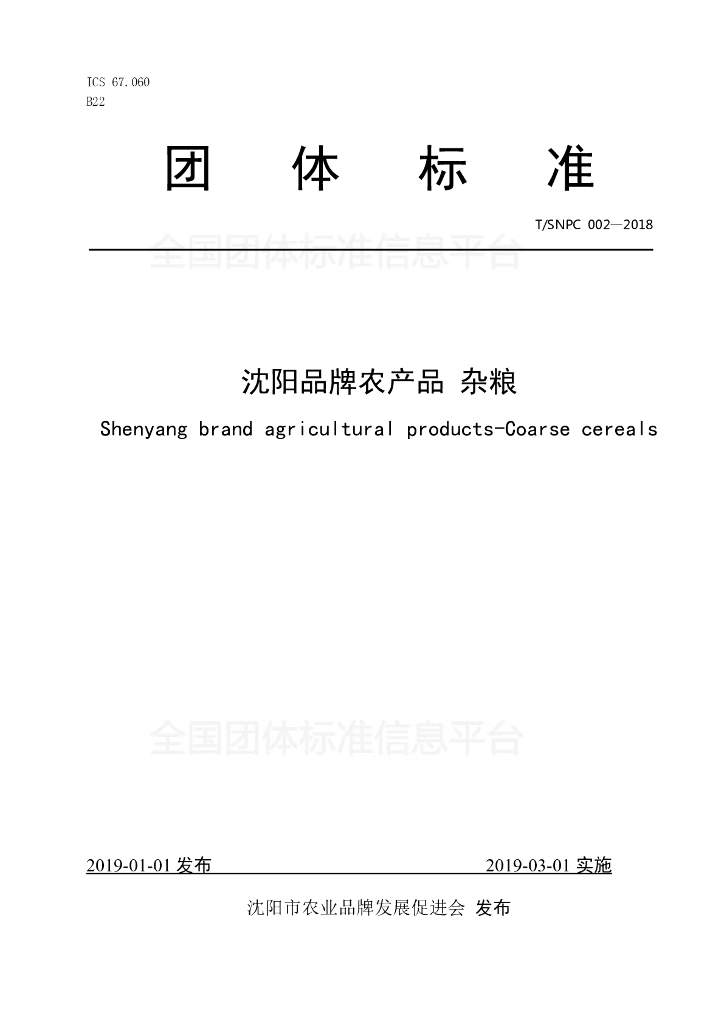 ICS 67.060
B22

团 体 标 准

T/SNPC 002—2018

全国团体标准信息平台

沈阳品牌农产品 杂粮

Shenyang brand agricultural products-Coarse cereals

全国团体标准信息平台

2019-01-01 发布 2019-03-01 实施

沈阳市农业品牌发展促进会 发布